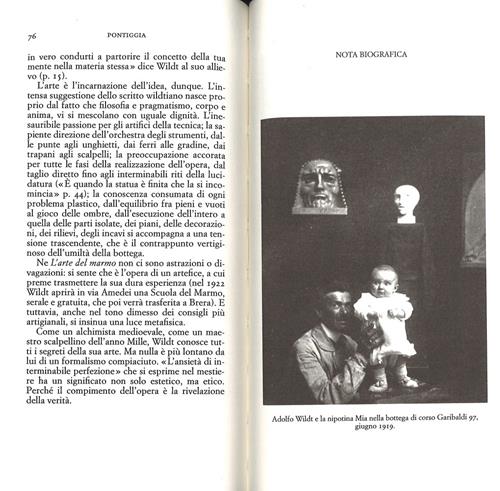 76 PONTIGGIA

in vero condurti a partorire il concetto della tua mente nella materia stessa» dice Wildt al suo allievo (p. 15).

L'arte è l'incarnazione dell'idea, dunque. L'intensa suggestione dello scritto wildtiano nasce proprio dal fatto che filosofia e pragmatismo, corpo e anima, vi si mescolano con uguale dignità. L'inesauribile passione per gli artifici della tecnica; la sapiente direzione dell'orchestra degli strumenti, dalle punte agli unghietti, dai ferri alle gradine, dai trapani agli scalpelli; la preoccupazione accorata per tutte le fasi della realizzazione dell'opera, dal taglio diretto fino agli interminabili riti della lucidatura («È quando la statua è finita che la si incomincia» p. 44); la conoscenza consumata di ogni problema plastico, dall'equilibrio fra pieni e vuoti al gioco delle ombre, dall'esecuzione dell'intero a quella delle parti isolate, dei piani, delle decorazioni, dei rilievi, degli incavi si accompagna a una tensione trascendente, che è il contrappunto vertiginoso dell'umiltà della bottega.

Ne L'arte del marmo non ci sono astrazioni o divagazioni: si sente che è l'opera di un artefice, a cui preme trasmettere la sua dura esperienza (nel 1922 Wildt aprirà in via Amedei una Scuola del Marmo, serale e gratuita, che poi verrà trasferita a Brera). E tuttavia, anche nel tono dimesso dei consigli più artigianali, si insinua una luce metafisica.

Come un alchimista medioevale, come un maestro scalpellino dell'anno Mille, Wildt conosce tutti i segreti della sua arte. Ma nulla è più lontano da lui di un formalismo compiaciuto. «L'ansietà di interminabile perfezione» che si esprime nel mestiere ha un significato non solo estetico, ma etico. Perché il compimento dell'opera è la rivelazione della verità.

NOTA BIOGRAFICA

Adolfo Wildt e la nipotina Mia nella bottega di corso Garibaldi 97, giugno 1919.